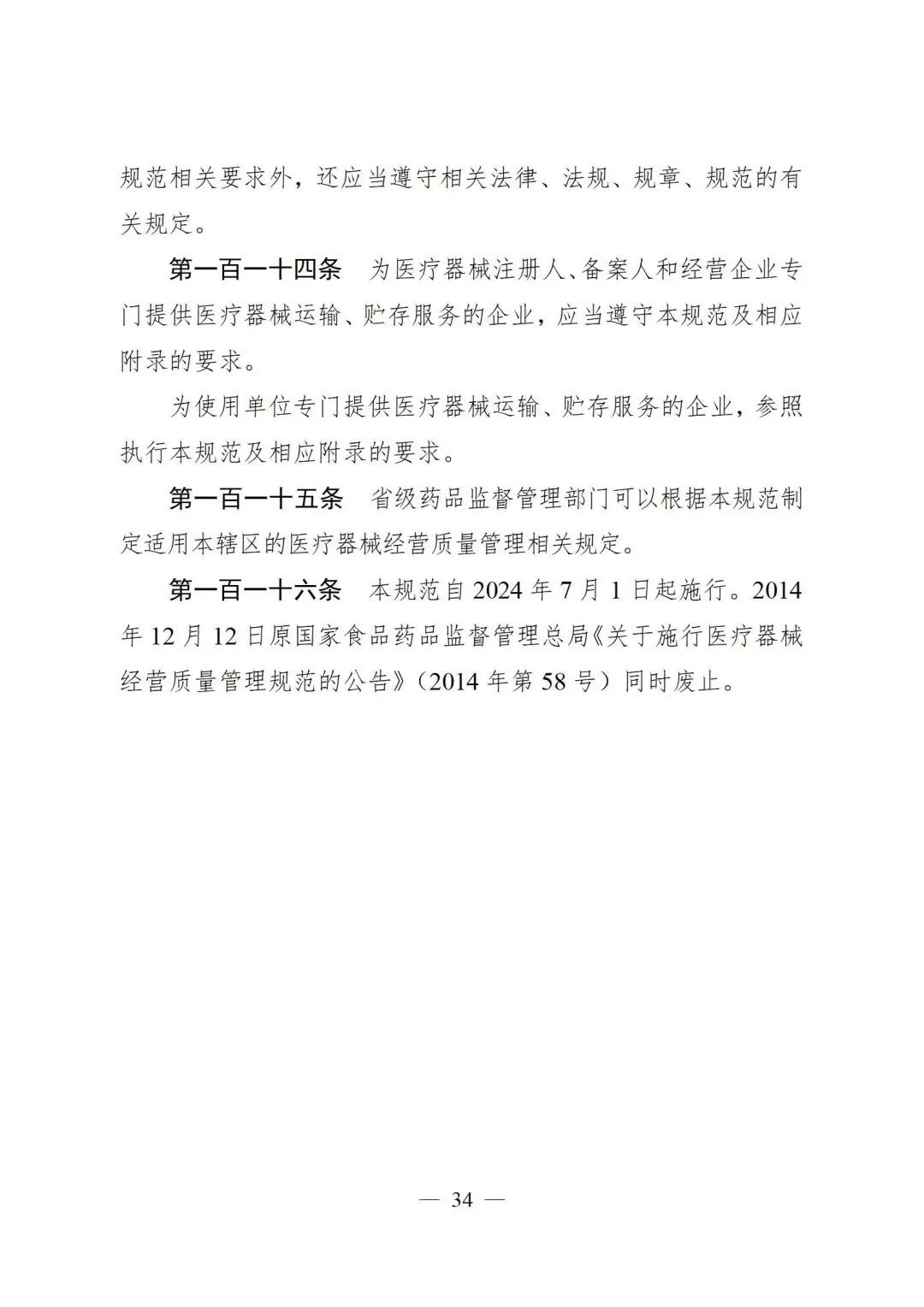 规范相关要求外，还应当遵守相关法律、法规、规章、规范的有关规定。

第一百一十四条　为医疗器械注册人、备案人和经营企业专门提供医疗器械运输、贮存服务的企业，应当遵守本规范及相应附录的要求。

为使用单位专门提供医疗器械运输、贮存服务的企业，参照执行本规范及相应附录的要求。

第一百一十五条　省级药品监督管理部门可以根据本规范制定适用本辖区的医疗器械经营质量管理相关规定。

第一百一十六条　本规范自 2024 年 7 月 1 日起施行。2014 年 12 月 12 日原国家食品药品监督管理总局《关于施行医疗器械经营质量管理规范的公告》（2014 年第 58 号）同时废止。

— 34 —